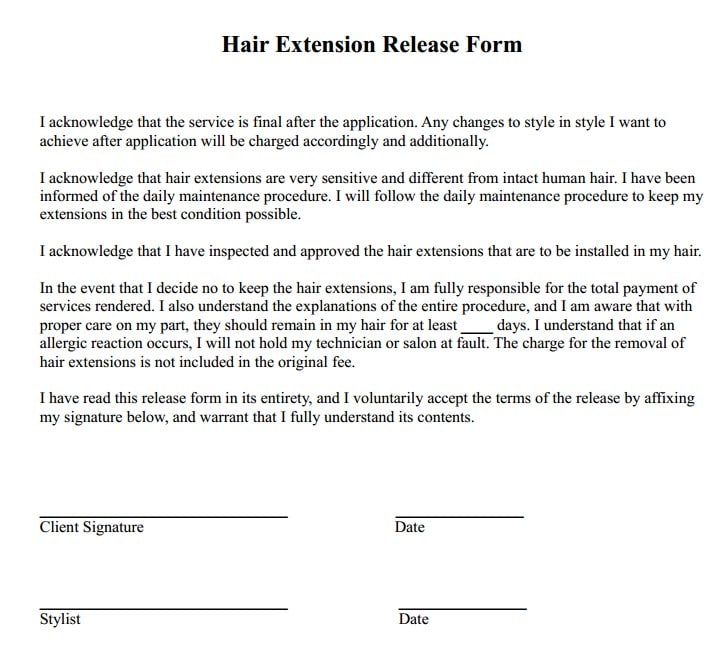 Hair Extension Release Form

I acknowledge that the service is final after the application. Any changes to style in style I want to achieve after application will be charged accordingly and additionally.

I acknowledge that hair extensions are very sensitive and different from intact human hair. I have been informed of the daily maintenance procedure. I will follow the daily maintenance procedure to keep my extensions in the best condition possible.

I acknowledge that I have inspected and approved the hair extensions that are to be installed in my hair.

In the event that I decide no to keep the hair extensions, I am fully responsible for the total payment of services rendered. I also understand the explanations of the entire procedure, and I am aware that with proper care on my part, they should remain in my hair for at least ____ days. I understand that if an allergic reaction occurs, I will not hold my technician or salon at fault. The charge for the removal of hair extensions is not included in the original fee.

I have read this release form in its entirety, and I voluntarily accept the terms of the release by affixing my signature below, and warrant that I fully understand its contents.

Client Signature

Date

Stylist

Date